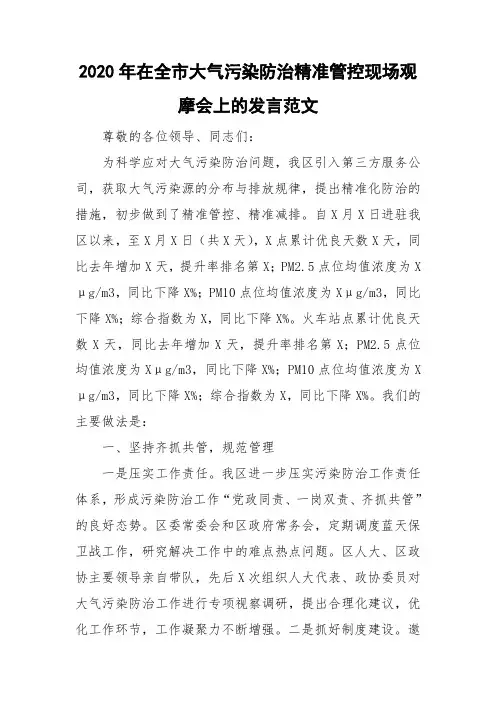 2020 年在全市大气污染防治精准管控现场观摩会上的发言范文

尊敬的各位领导、同志们：

为科学应对大气污染防治问题，我区引入第三方服务公司，获取大气污染源的分布与排放规律，提出精准化防治的措施，初步做到了精准管控、精准减排。自 X 月 X 日进驻我区以来，至 X 月 X 日（共 X 天），X 点累计优良天数 X 天，同比去年增加 X 天，提升率排名第 X；PM2.5 点位均值浓度为 X μg/m3，同比下降 X%；PM10 点位均值浓度为 X μg/m3，同比下降 X%；综合指数为 X，同比下降 X%。火车站点累计优良天数 X 天，同比去年增加 X 天，提升率排名第 X；PM2.5 点位均值浓度为 X μg/m3，同比下降 X%；PM10 点位均值浓度为 X μg/m3，同比下降 X%；综合指数为 X，同比下降 X%。我们的主要做法是：

一、坚持齐抓共管，规范管理

一是压实工作责任。我区进一步压实污染防治工作责任体系，形成污染防治工作“党政同责、一岗双责、齐抓共管”的良好态势。区委常委会和区政府常务会，定期调度蓝天保卫战工作，研究解决工作中的难点热点问题。区人大、区政协主要领导亲自带队，先后 X 次组织人大代表、政协委员对大气污染防治工作进行专项视察调研，提出合理化建议，优化工作环节，工作凝聚力不断增强。二是抓好制度建设。邀